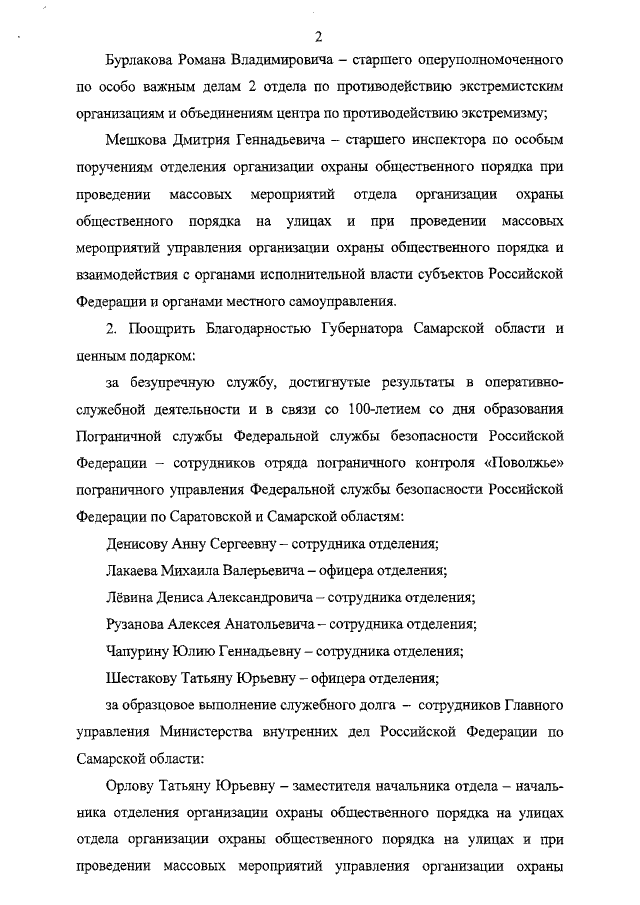 2

Бурлакова Романа Владимировича – старшего оперуполномоченного по особо важным делам 2 отдела по противодействию экстремистским организациям и объединениям центра по противодействию экстремизму;

Мешкова Дмитрия Геннадьевича – старшего инспектора по особым поручениям отделения организации охраны общественного порядка при проведении массовых мероприятий отдела организации охраны общественного порядка на улицах и при проведении массовых мероприятий управления организации охраны общественного порядка и взаимодействия с органами исполнительной власти субъектов Российской Федерации и органами местного самоуправления.

2. Поощрить Благодарностью Губернатора Самарской области и ценным подарком:

за безупречную службу, достигнутые результаты в оперативно-служебной деятельности и в связи со 100-летием со дня образования Пограничной службы Федеральной службы безопасности Российской Федерации – сотрудников отряда пограничного контроля «Поволжье» пограничного управления Федеральной службы безопасности Российской Федерации по Саратовской и Самарской областям:

Денисову Анну Сергеевну – сотрудника отделения;

Лакаева Михаила Валерьевича – офицера отделения;

Лёвина Дениса Александровича – сотрудника отделения;

Рузанова Алексея Анатольевича – сотрудника отделения;

Чапурину Юлию Геннадьевну – сотрудника отделения;

Шестакову Татьяну Юрьевну – офицера отделения;

за образцовое выполнение служебного долга – сотрудников Главного управления Министерства внутренних дел Российской Федерации по Самарской области:

Орлову Татьяну Юрьевну – заместителя начальника отдела – начальника отделения организации охраны общественного порядка на улицах отдела организации охраны общественного порядка на улицах и при проведении массовых мероприятий управления организации охраны